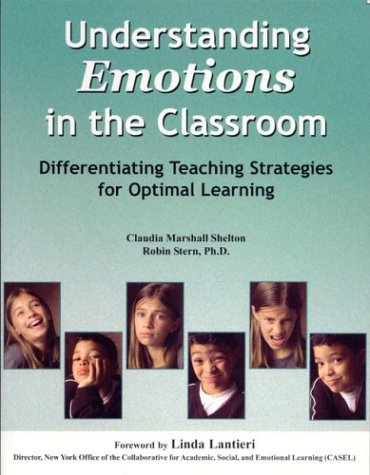 Understanding
Emotions
in the Classroom

Differentiating Teaching Strategies
for Optimal Learning

Claudia Marshall Shelton
Robin Stern, Ph.D.

Foreword by Linda Lantieri
Director, New York Office of the Collaborative for Academic, Social, and Emotional Learning (CASEL)